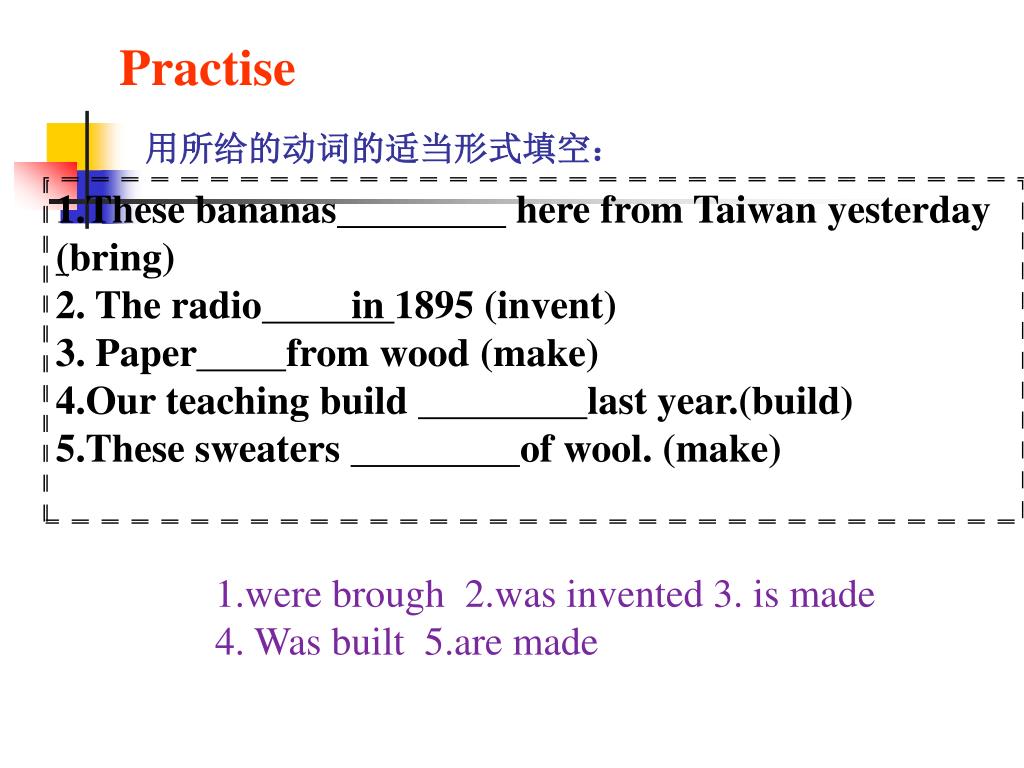 Practise

用所给的动词的适当形式填空：

1.These bananas_________ here from Taiwan yesterday (bring)
2. The radio______in 1895 (invent)
3. Paper_____from wood (make)
4.Our teaching build _________last year.(build)
5.These sweaters _________of wool. (make)

1.were brough 2.was invented 3. is made
4. Was built 5.are made